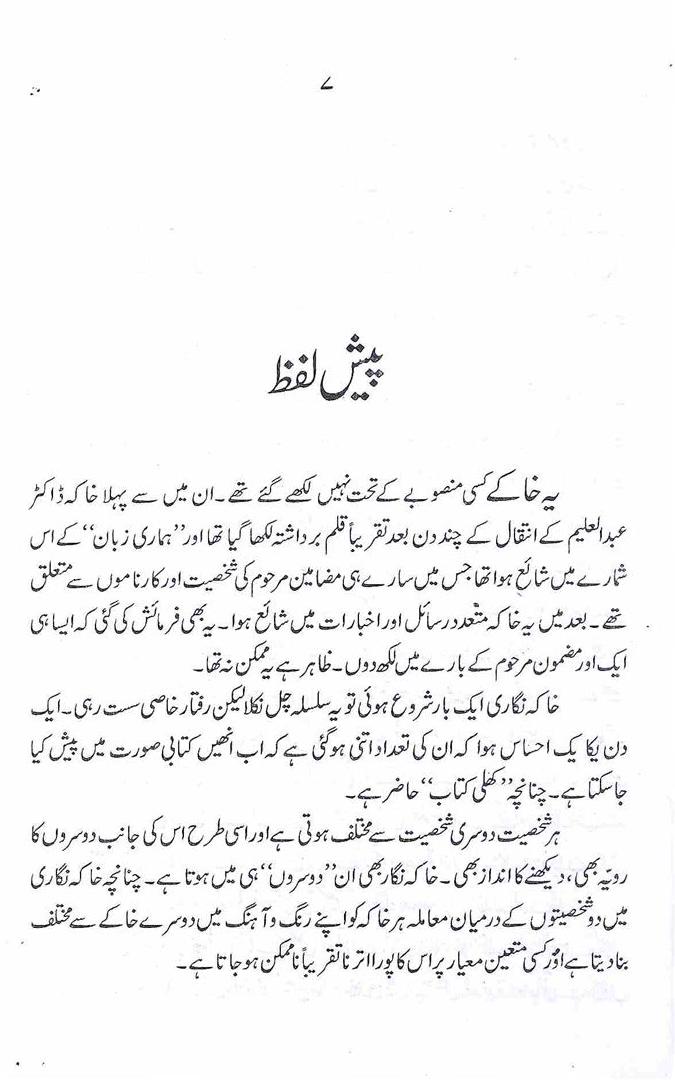 ۷

پیش لفظ

یہ خاکے کسی منصوبے کے تحت نہیں لکھے گئے تھے۔ ان میں سے پہلا خاکہ ڈاکٹر عبدالعلیم کے انتقال کے چند دن بعد تقریباً قلم برداشتہ لکھا گیا تھا اور ''ہماری زبان'' کے اس شمارے میں شائع ہوا تھا جس میں سارے ہی مضامین مرحوم کی شخصیت اور کارناموں سے متعلق تھے۔ بعد میں یہ خاکہ متعدد رسائل اور اخبارات میں شائع ہوا۔ یہ بھی فرمائش کی گئی کہ ایسا ہی ایک اور مضمون مرحوم کے بارے میں لکھ دوں۔ ظاہر ہے یہ ممکن نہ تھا۔

خاکہ نگاری ایک بار شروع ہوئی تو یہ سلسلہ چل نکلا لیکن رفتار خاصی سست رہی۔ ایک دن یکا یک احساس ہوا کہ ان کی تعداد اتنی ہوگئی ہے کہ اب انھیں کتابی صورت میں پیش کیا جاسکتا ہے۔ چنانچہ ''کھلی کتاب'' حاضر ہے۔

ہر شخصیت دوسری شخصیت سے مختلف ہوتی ہے اور اسی طرح اس کی جانب دوسروں کا رویہ بھی، دیکھنے کا انداز بھی۔ خاکہ نگار بھی ان ''دوسروں'' ہی میں ہوتا ہے۔ چنانچہ خاکہ نگاری میں دو شخصیتوں کے درمیان معاملہ ہر خاکہ کو اپنے رنگ و آہنگ میں دوسرے خاکے سے مختلف بنا دیتا ہے اور کسی متعین معیار پر اس کا پورا اترنا تقریباً ناممکن ہوجاتا ہے۔